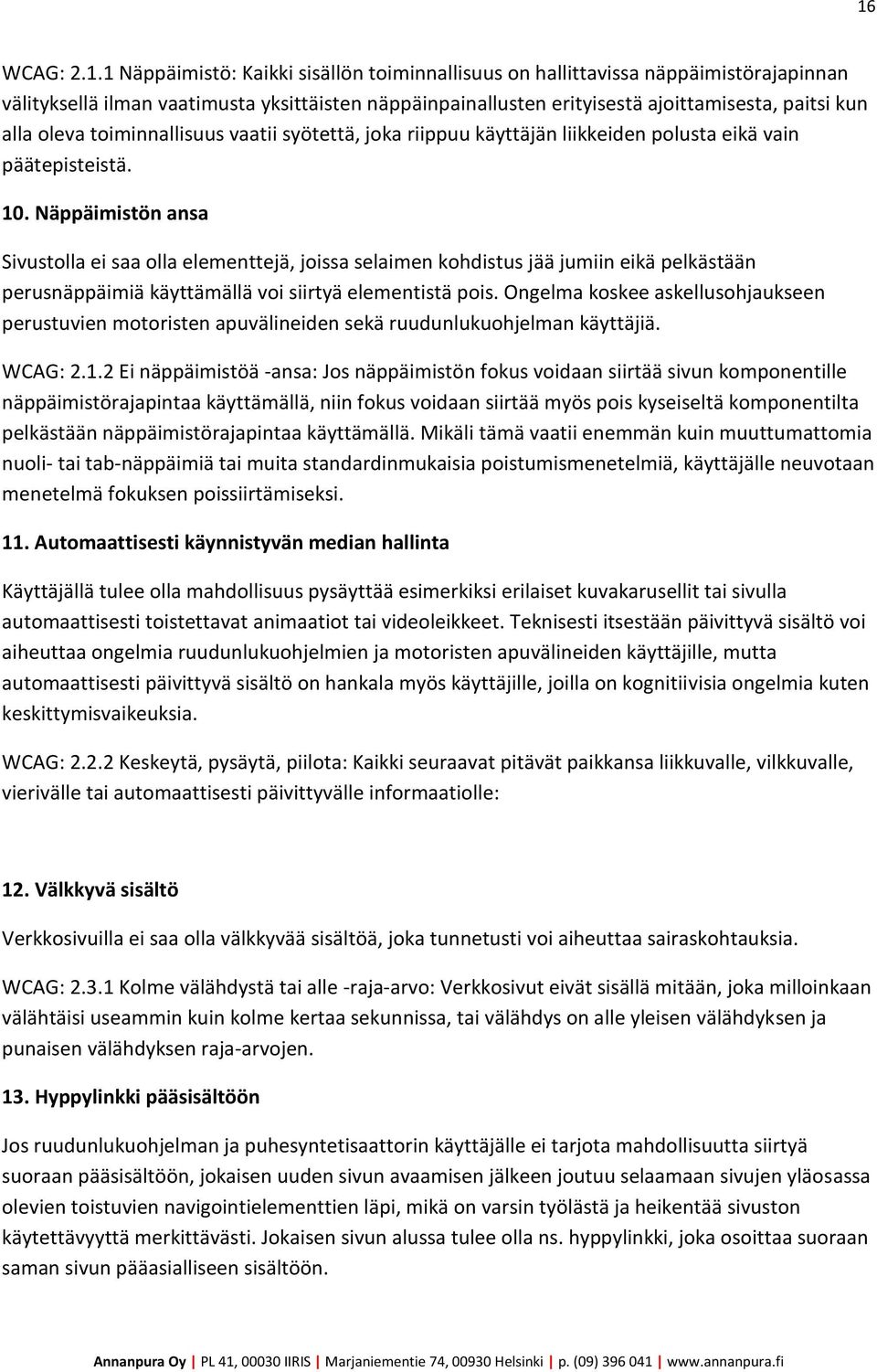 16

WCAG: 2.1.1 Näppäimistö: Kaikki sisällön toiminnallisuus on hallittavissa näppäimistörajapinnan välityksellä ilman vaatimusta yksittäisten näppäinpainallusten erityisestä ajoittamisesta, paitsi kun alla oleva toiminnallisuus vaatii syötettä, joka riippuu käyttäjän liikkeiden polusta eikä vain päätepisteistä.

10. Näppäimistön ansa

Sivustolla ei saa olla elementtejä, joissa selaimen kohdistus jää jumiin eikä pelkästään perusnäppäimiä käyttämällä voi siirtyä elementistä pois. Ongelma koskee askellusohjaukseen perustuvien motoristen apuvälineiden sekä ruudunlukuohjelman käyttäjiä.

WCAG: 2.1.2 Ei näppäimistöä -ansa: Jos näppäimistön fokus voidaan siirtää sivun komponentille näppäimistörajapintaa käyttämällä, niin fokus voidaan siirtää myös pois kyseiseltä komponentilta pelkästään näppäimistörajapintaa käyttämällä. Mikäli tämä vaatii enemmän kuin muuttumattomia nuoli- tai tab-näppäimiä tai muita standardinmukaisia poistumismenetelmiä, käyttäjälle neuvotaan menetelmä fokuksen poissiirtämiseksi.

11. Automaattisesti käynnistyvän median hallinta

Käyttäjällä tulee olla mahdollisuus pysäyttää esimerkiksi erilaiset kuvakarusellit tai sivulla automaattisesti toistettavat animaatiot tai videoleikkeet. Teknisesti itsestään päivittyvä sisältö voi aiheuttaa ongelmia ruudunlukuohjelmien ja motoristen apuvälineiden käyttäjille, mutta automaattisesti päivittyvä sisältö on hankala myös käyttäjille, joilla on kognitiivisia ongelmia kuten keskittymisvaikeuksia.

WCAG: 2.2.2 Keskeytä, pysäytä, piilota: Kaikki seuraavat pitävät paikkansa liikkuvalle, vilkkuvalle, vierivälle tai automaattisesti päivittyvälle informaatiolle:

12. Välkkyvä sisältö

Verkkosivuilla ei saa olla välkkyvää sisältöä, joka tunnetusti voi aiheuttaa sairaskohtauksia.

WCAG: 2.3.1 Kolme välähdystä tai alle -raja-arvo: Verkkosivut eivät sisällä mitään, joka milloinkaan välähtäisi useammin kuin kolme kertaa sekunnissa, tai välähdys on alle yleisen välähdyksen ja punaisen välähdyksen raja-arvojen.

13. Hyppylinkki pääsisältöön

Jos ruudunlukuohjelman ja puhesyntetisaattorin käyttäjälle ei tarjota mahdollisuutta siirtyä suoraan pääsisältöön, jokaisen uuden sivun avaamisen jälkeen joutuu selaamaan sivujen yläosassa olevien toistuvien navigointielementtien läpi, mikä on varsin työlästä ja heikentää sivuston käytettävyyttä merkittävästi. Jokaisen sivun alussa tulee olla ns. hyppylinkki, joka osoittaa suoraan saman sivun pääasialliseen sisältöön.

Annanpura Oy | PL 41, 00030 IIRIS | Marjaniementie 74, 00930 Helsinki | p. (09) 396 041 | www.annanpura.fi